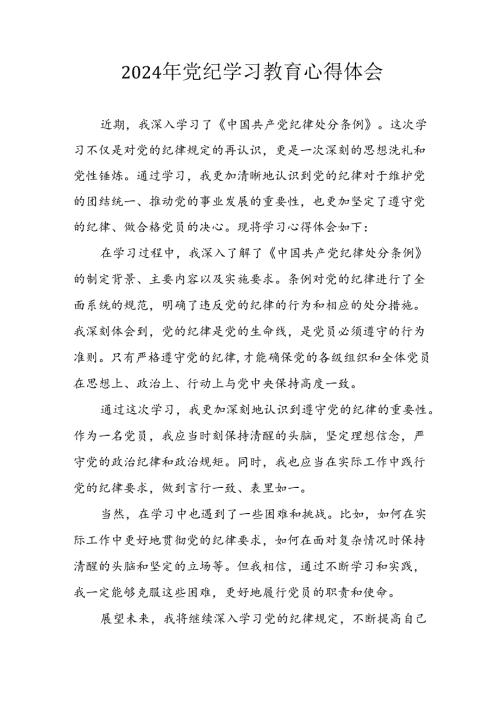 2024年党纪学习教育心得体会

近期，我深入学习了《中国共产党纪律处分条例》。这次学习不仅是对党的纪律规定的再认识，更是一次深刻的思想洗礼和党性锤炼。通过学习，我更加清晰地认识到党的纪律对于维护党的团结统一、推动党的事业发展的重要性，也更加坚定了遵守党的纪律、做合格党员的决心。现将学习心得体会如下：

在学习过程中，我深入了解了《中国共产党纪律处分条例》的制定背景、主要内容以及实施要求。条例对党的纪律进行了全面系统的规范，明确了违反党的纪律的行为和相应的处分措施。我深刻体会到，党的纪律是党的生命线，是党员必须遵守的行为准则。只有严格遵守党的纪律，才能确保党的各级组织和全体党员在思想上、政治上、行动上与党中央保持高度一致。

通过这次学习，我更加深刻地认识到遵守党的纪律的重要性。作为一名党员，我应当时刻保持清醒的头脑，坚定理想信念，严守党的政治纪律和政治规矩。同时，我也应当在实际工作中践行党的纪律要求，做到言行一致、表里如一。

当然，在学习中也遇到了一些困难和挑战。比如，如何在实际工作中更好地贯彻党的纪律要求，如何在面对复杂情况时保持清醒的头脑和坚定的立场等。但我相信，通过不断学习和实践，我一定能够克服这些困难，更好地履行党员的职责和使命。

展望未来，我将继续深入学习党的纪律规定，不断提高自己